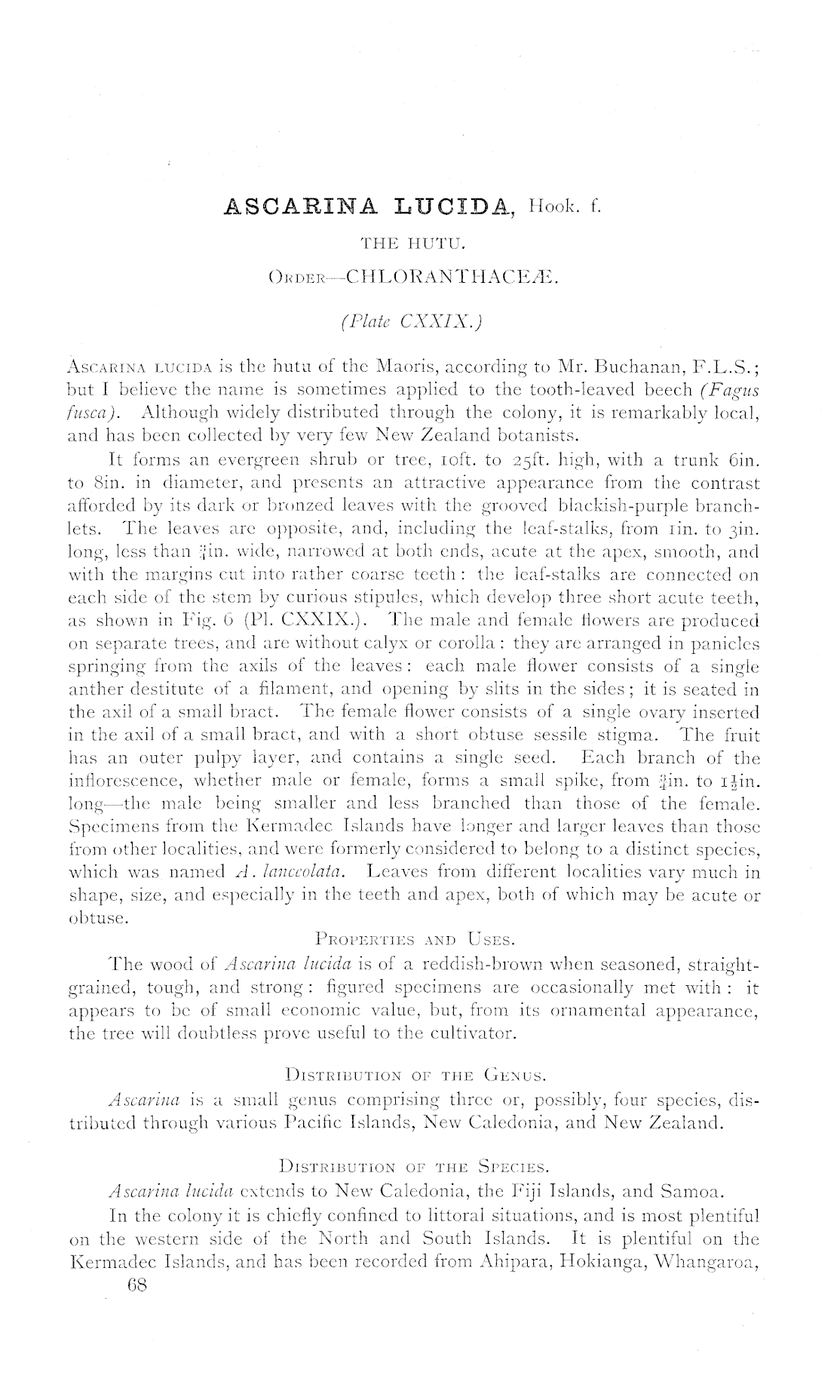 ASCARINA LUCIDA, Hook. f.

THE HUTU.

ORDER—CHLORANTHACEÆ.

(Plate CXXIX.)

ASCARINA LUCIDA is the hutu of the Maoris, according to Mr. Buchanan, F.L.S.; but I believe the name is sometimes applied to the tooth-leaved beech (Fagus fusca). Although widely distributed through the colony, it is remarkably local, and has been collected by very few New Zealand botanists.

It forms an evergreen shrub or tree, 10ft. to 25ft. high, with a trunk 6in. to 8in. in diameter, and presents an attractive appearance from the contrast afforded by its dark or bronzed leaves with the grooved blackish-purple branchlets. The leaves are opposite, and, including the leaf-stalks, from 1in. to 3in. long, less than $\frac{3}{4}$in. wide, narrowed at both ends, acute at the apex, smooth, and with the margins cut into rather coarse teeth: the leaf-stalks are connected on each side of the stem by curious stipules, which develop three short acute teeth, as shown in Fig. 6 (Pl. CXXIX.). The male and female flowers are produced on separate trees, and are without calyx or corolla: they are arranged in panicles springing from the axils of the leaves: each male flower consists of a single anther destitute of a filament, and opening by slits in the sides; it is seated in the axil of a small bract. The female flower consists of a single ovary inserted in the axil of a small bract, and with a short obtuse sessile stigma. The fruit has an outer pulpy layer, and contains a single seed. Each branch of the inflorescence, whether male or female, forms a small spike, from $\frac{3}{4}$in. to $1\frac{1}{2}$in. long—the male being smaller and less branched than those of the female. Specimens from the Kermadec Islands have longer and larger leaves than those from other localities, and were formerly considered to belong to a distinct species, which was named A. lanceolata. Leaves from different localities vary much in shape, size, and especially in the teeth and apex, both of which may be acute or obtuse.

PROPERTIES AND USES.

The wood of Ascarina lucida is of a reddish-brown when seasoned, straight-grained, tough, and strong: figured specimens are occasionally met with: it appears to be of small economic value, but, from its ornamental appearance, the tree will doubtless prove useful to the cultivator.

DISTRIBUTION OF THE GENUS.

Ascarina is a small genus comprising three or, possibly, four species, distributed through various Pacific Islands, New Caledonia, and New Zealand.

DISTRIBUTION OF THE SPECIES.

Ascarina lucida extends to New Caledonia, the Fiji Islands, and Samoa.

In the colony it is chiefly confined to littoral situations, and is most plentiful on the western side of the North and South Islands. It is plentiful on the Kermadec Islands, and has been recorded from Ahipara, Hokianga, Whangaroa,

68